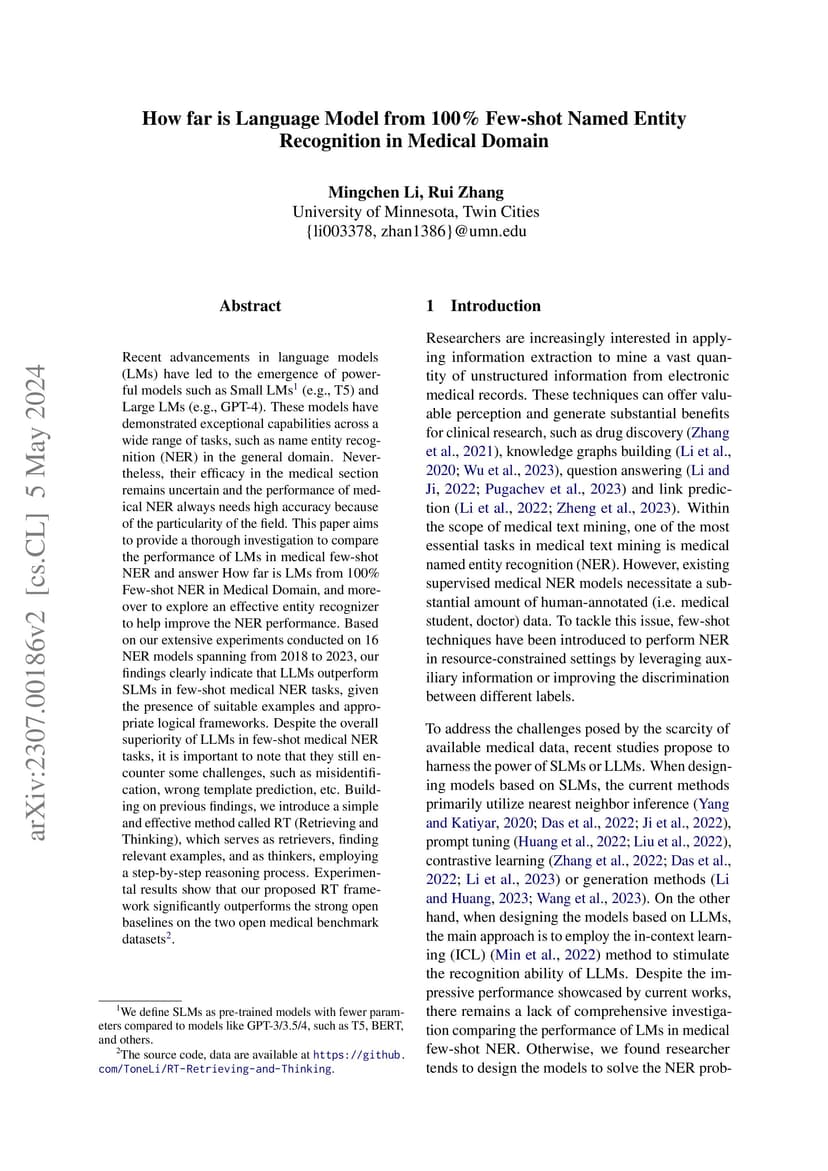 How far is Language Model from 100% Few-shot Named Entity Recognition in Medical Domain

Mingchen Li, Rui Zhang
University of Minnesota, Twin Cities
{li003378, zhan1386}@umn.edu

arXiv:2307.00186v2 [cs.CL] 5 May 2024

Abstract

Recent advancements in language models (LMs) have led to the emergence of powerful models such as Small LMs$^1$ (e.g., T5) and Large LMs (e.g., GPT-4). These models have demonstrated exceptional capabilities across a wide range of tasks, such as name entity recognition (NER) in the general domain. Nevertheless, their efficacy in the medical section remains uncertain and the performance of medical NER always needs high accuracy because of the particularity of the field. This paper aims to provide a thorough investigation to compare the performance of LMs in medical few-shot NER and answer How far is LMs from 100% Few-shot NER in Medical Domain, and moreover to explore an effective entity recognizer to help improve the NER performance. Based on our extensive experiments conducted on 16 NER models spanning from 2018 to 2023, our findings clearly indicate that LLMs outperform SLMs in few-shot medical NER tasks, given the presence of suitable examples and appropriate logical frameworks. Despite the overall superiority of LLMs in few-shot medical NER tasks, it is important to note that they still encounter some challenges, such as misidentification, wrong template prediction, etc. Building on previous findings, we introduce a simple and effective method called RT (Retrieving and Thinking), which serves as retrievers, finding relevant examples, and as thinkers, employing a step-by-step reasoning process. Experimental results show that our proposed RT framework significantly outperforms the strong open baselines on the two open medical benchmark datasets$^2$.

$^1$We define SLMs as pre-trained models with fewer parameters compared to models like GPT-3/3.5/4, such as T5, BERT, and others.
$^2$The source code, data are available at https://github.com/ToneLi/RT-Retrieving-and-Thinking.

1 Introduction

Researchers are increasingly interested in applying information extraction to mine a vast quantity of unstructured information from electronic medical records. These techniques can offer valuable perception and generate substantial benefits for clinical research, such as drug discovery (Zhang et al., 2021), knowledge graphs building (Li et al., 2020; Wu et al., 2023), question answering (Li and Ji, 2022; Pugachev et al., 2023) and link prediction (Li et al., 2022; Zheng et al., 2023). Within the scope of medical text mining, one of the most essential tasks in medical text mining is medical named entity recognition (NER). However, existing supervised medical NER models necessitate a substantial amount of human-annotated (i.e. medical student, doctor) data. To tackle this issue, few-shot techniques have been introduced to perform NER in resource-constrained settings by leveraging auxiliary information or improving the discrimination between different labels.

To address the challenges posed by the scarcity of available medical data, recent studies propose to harness the power of SLMs or LLMs. When designing models based on SLMs, the current methods primarily utilize nearest neighbor inference (Yang and Katiyar, 2020; Das et al., 2022; Ji et al., 2022), prompt tuning (Huang et al., 2022; Liu et al., 2022), contrastive learning (Zhang et al., 2022; Das et al., 2022; Li et al., 2023) or generation methods (Li and Huang, 2023; Wang et al., 2023). On the other hand, when designing the models based on LLMs, the main approach is to employ the in-context learning (ICL) (Min et al., 2022) method to stimulate the recognition ability of LLMs. Despite the impressive performance showcased by current works, there remains a lack of comprehensive investigation comparing the performance of LMs in medical few-shot NER. Otherwise, we found researcher tends to design the models to solve the NER prob-